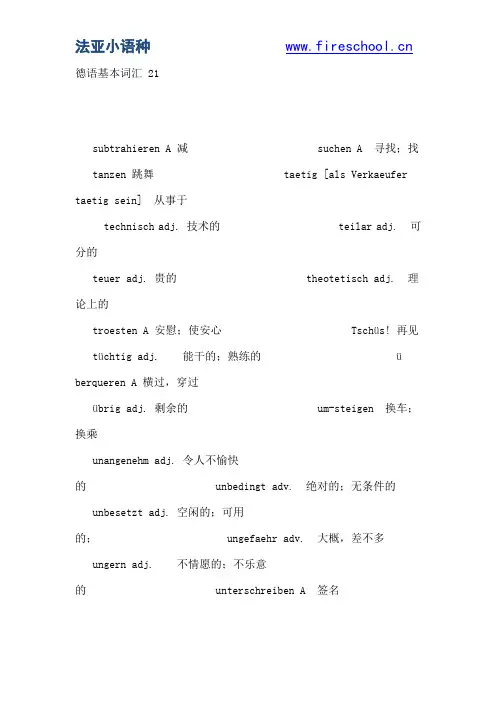 法亚小语种 www.fireschool.cn

德语基本词汇 21

subtrahieren A 减 suchen A 寻找；找

tanzen 跳舞 taetig [als Verkaeufer taetig sein] 从事于

technisch adj. 技术的 teilar adj. 可分的

teuer adj. 贵的 theotetisch adj. 理论上的

troesten A 安慰；使安心 Tschüs! 再见

tüchtig adj. 能干的；熟练的 überqueren A 横过，穿过

übrig adj. 剩余的 um-steigen 换车；换乘

unangenehm adj. 令人不愉快的 unbedingt adv. 绝对的；无条件的

unbesetzt adj. 空闲的；可用的； ungefaehr adv. 大概，差不多

ungern adj. 不情愿的；不乐意的 unterschreiben A 签名